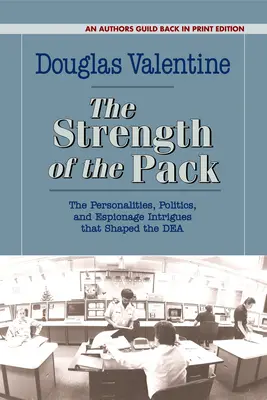 AN AUTHORS GUILD BACK IN PRINT EDITION

Douglas Valentine

The Strength of the Pack

The Personalities, Politics, and Espionage Intrigues that Shaped the DEA